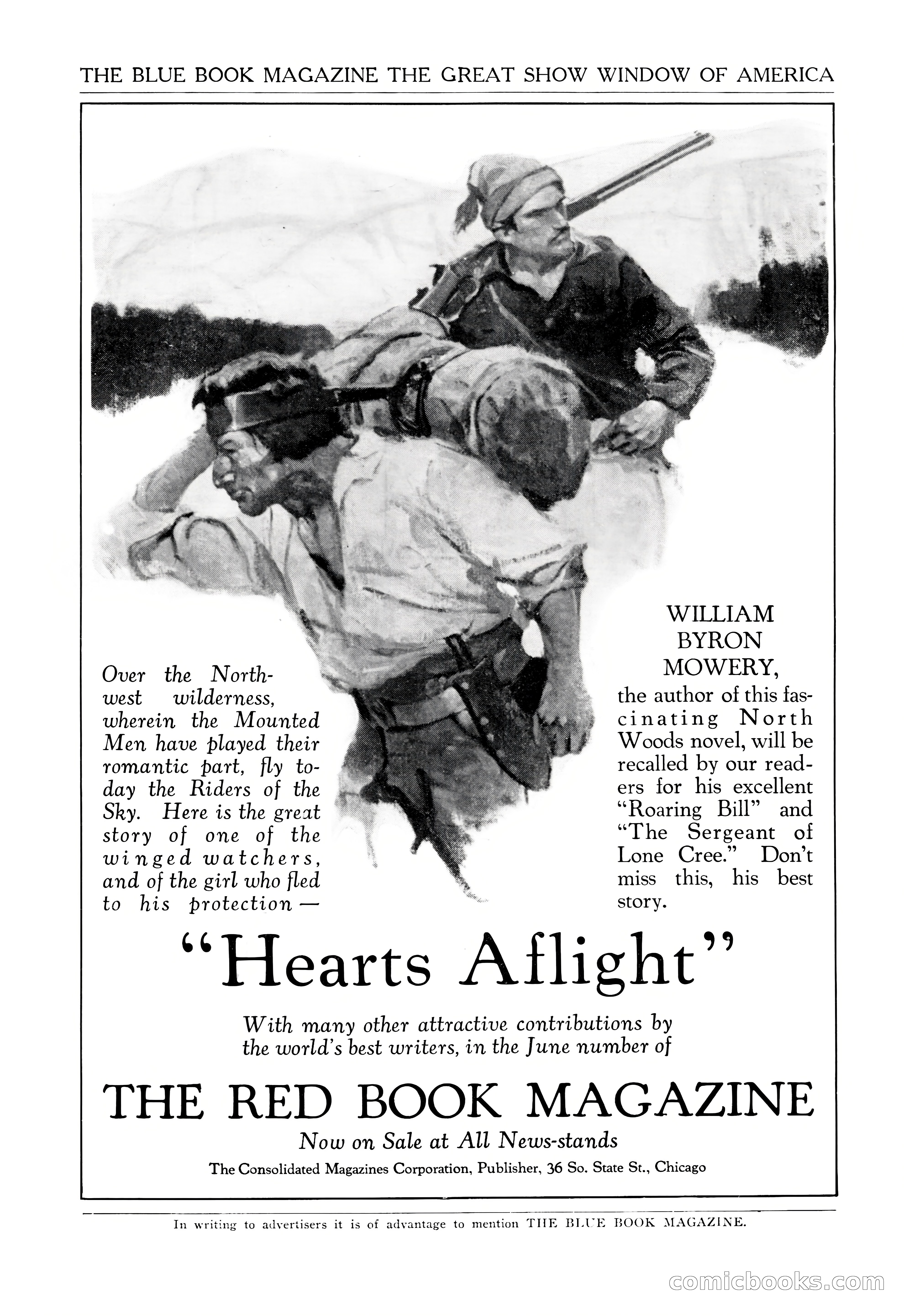 THE BLUE BOOK MAGAZINE THE GREAT SHOW WINDOW OF AMERICA

Over the Northwest wilderness, wherein the Mounted Men have played their romantic part, fly today the Riders of the Sky. Here is the great story of one of the winged watchers, and of the girl who fled to his protection —

WILLIAM BYRON MOWERY, the author of this fascinating North Woods novel, will be recalled by our readers for his excellent "Roaring Bill" and "The Sergeant of Lone Cree." Don't miss this, his best story.

"Hearts Aflight"

With many other attractive contributions by the world's best writers, in the June number of

THE RED BOOK MAGAZINE

Now on Sale at All News-stands

The Consolidated Magazines Corporation, Publisher, 36 So. State St., Chicago

In writing to advertisers it is of advantage to mention THE BLUE BOOK MAGAZINE.

comicbooks.com